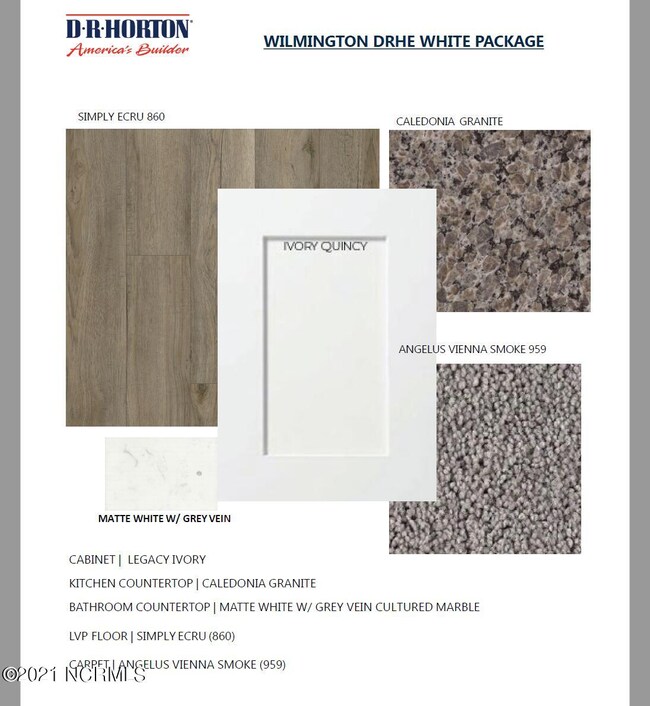 D·R·HORTON
America's Builder

WILMINGTON DRHE WHITE PACKAGE

SIMPLY ECRU 860

CALEDONIA GRANITE

IVORY QUINCY

ANGELUS VIENNA SMOKE 959

MATTE WHITE W/ GREY VEIN

CABINET | LEGACY IVORY

KITCHEN COUNTERTOP | CALEDONIA GRANITE

BATHROOM COUNTERTOP | MATTE WHITE W/ GREY VEIN CULTURED MARBLE

LVP FLOOR | SIMPLY ECRU (860)

CARPET | ANGELUS VIENNA SMOKE (959)

©2021 NCRMLS